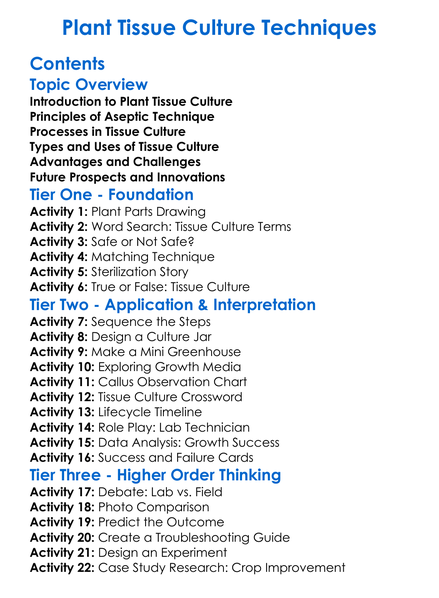 Plant Tissue Culture Techniques

Contents

Topic Overview

Introduction to Plant Tissue Culture
Principles of Aseptic Technique
Processes in Tissue Culture
Types and Uses of Tissue Culture
Advantages and Challenges
Future Prospects and Innovations

Tier One - Foundation

Activity 1: Plant Parts Drawing
Activity 2: Word Search: Tissue Culture Terms
Activity 3: Safe or Not Safe?
Activity 4: Matching Technique
Activity 5: Sterilization Story
Activity 6: True or False: Tissue Culture

Tier Two - Application & Interpretation

Activity 7: Sequence the Steps
Activity 8: Design a Culture Jar
Activity 9: Make a Mini Greenhouse
Activity 10: Exploring Growth Media
Activity 11: Callus Observation Chart
Activity 12: Tissue Culture Crossword
Activity 13: Lifecycle Timeline
Activity 14: Role Play: Lab Technician
Activity 15: Data Analysis: Growth Success
Activity 16: Success and Failure Cards

Tier Three - Higher Order Thinking

Activity 17: Debate: Lab vs. Field
Activity 18: Photo Comparison
Activity 19: Predict the Outcome
Activity 20: Create a Troubleshooting Guide
Activity 21: Design an Experiment
Activity 22: Case Study Research: Crop Improvement